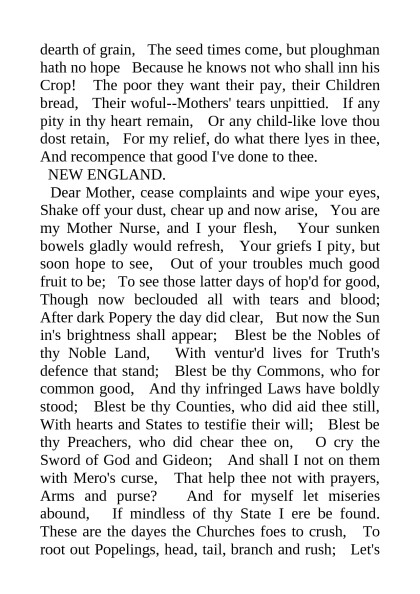 dearth of grain, The seed times come, but ploughman hath no hope Because he knows not who shall inn his Crop! The poor they want their pay, their Children bread, Their woful--Mothers' tears unpittied. If any pity in thy heart remain, Or any child-like love thou dost retain, For my relief, do what there lyes in thee, And recompence that good I've done to thee.

NEW ENGLAND.

Dear Mother, cease complaints and wipe your eyes, Shake off your dust, chear up and now arise, You are my Mother Nurse, and I your flesh, Your sunken bowels gladly would refresh, Your griefs I pity, but soon hope to see, Out of your troubles much good fruit to be; To see those latter days of hop'd for good, Though now beclouded all with tears and blood; After dark Popery the day did clear, But now the Sun in's brightness shall appear; Blest be the Nobles of thy Noble Land, With ventur'd lives for Truth's defence that stand; Blest be thy Commons, who for common good, And thy infringed Laws have boldly stood; Blest be thy Counties, who did aid thee still, With hearts and States to testifie their will; Blest be thy Preachers, who did chear thee on, O cry the Sword of God and Gideon; And shall I not on them with Mero's curse, That help thee not with prayers, Arms and purse? And for myself let miseries abound, If mindless of thy State I ere be found. These are the dayes the Churches foes to crush, To root out Popelings, head, tail, branch and rush; Let's